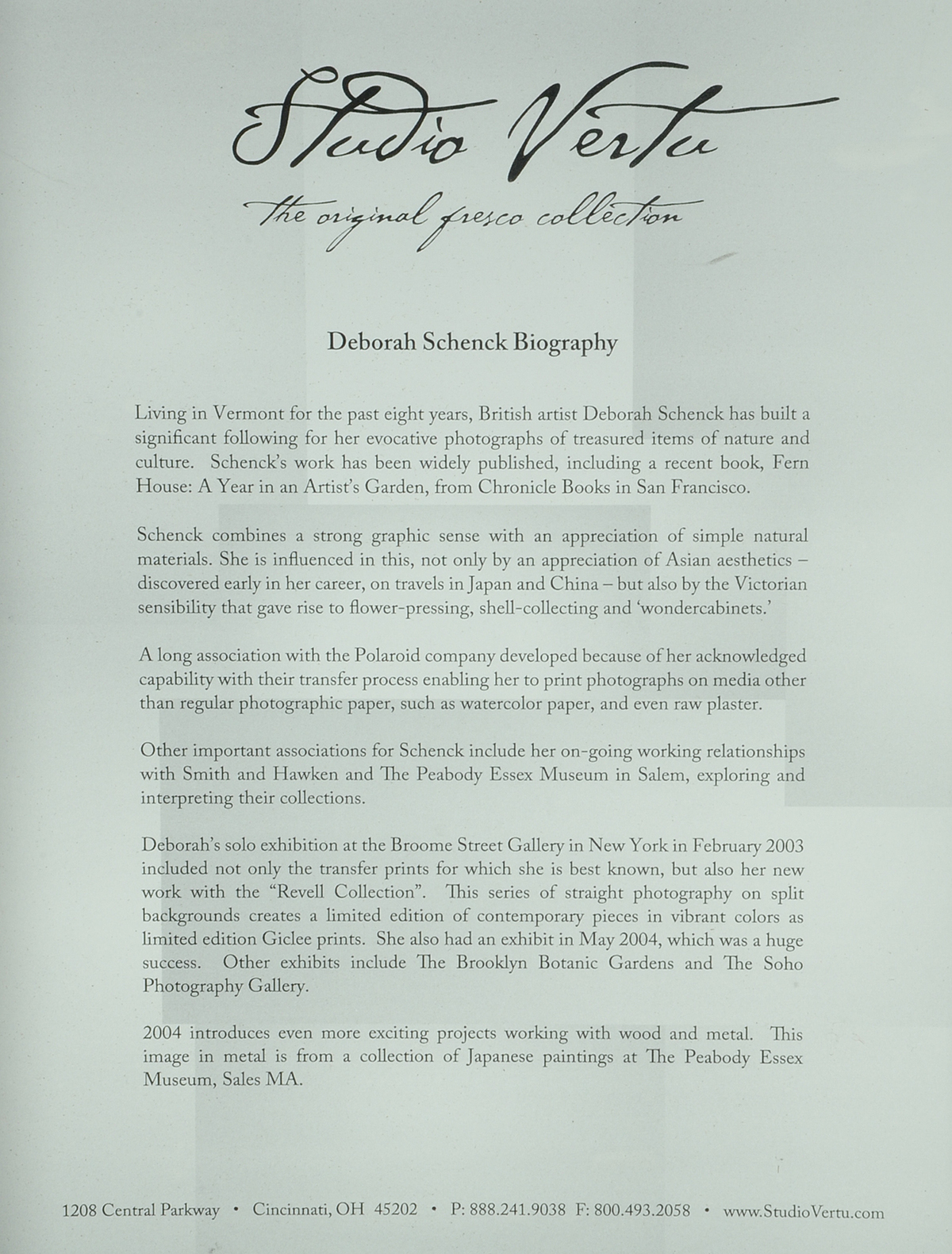 Studio Vertu

the original fresco collection

Deborah Schenck Biography

Living in Vermont for the past eight years, British artist Deborah Schenck has built a significant following for her evocative photographs of treasured items of nature and culture. Schenck's work has been widely published, including a recent book, Fern House: A Year in an Artist's Garden, from Chronicle Books in San Francisco.

Schenck combines a strong graphic sense with an appreciation of simple natural materials. She is influenced in this, not only by an appreciation of Asian aesthetics – discovered early in her career, on travels in Japan and China – but also by the Victorian sensibility that gave rise to flower-pressing, shell-collecting and 'wondercabinets.'

A long association with the Polaroid company developed because of her acknowledged capability with their transfer process enabling her to print photographs on media other than regular photographic paper, such as watercolor paper, and even raw plaster.

Other important associations for Schenck include her on-going working relationships with Smith and Hawken and The Peabody Essex Museum in Salem, exploring and interpreting their collections.

Deborah's solo exhibition at the Broome Street Gallery in New York in February 2003 included not only the transfer prints for which she is best known, but also her new work with the "Revell Collection". This series of straight photography on split backgrounds creates a limited edition of contemporary pieces in vibrant colors as limited edition Giclee prints. She also had an exhibit in May 2004, which was a huge success. Other exhibits include The Brooklyn Botanic Gardens and The Soho Photography Gallery.

2004 introduces even more exciting projects working with wood and metal. This image in metal is from a collection of Japanese paintings at The Peabody Essex Museum, Sales MA.

1208 Central Parkway • Cincinnati, OH 45202 • P: 888.241.9038 F: 800.493.2058 • www.StudioVertu.com